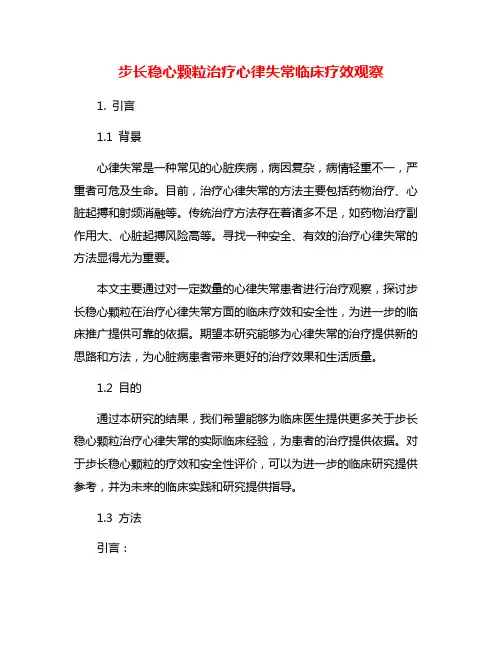 步长稳心颗粒治疗心律失常临床疗效观察

1. 引言

1.1 背景

心律失常是一种常见的心脏疾病，病因复杂，病情轻重不一，严重者可危及生命。目前，治疗心律失常的方法主要包括药物治疗、心脏起搏和射频消融等。传统治疗方法存在着诸多不足，如药物治疗副作用大、心脏起搏风险高等。寻找一种安全、有效的治疗心律失常的方法显得尤为重要。

本文主要通过对一定数量的心律失常患者进行治疗观察，探讨步长稳心颗粒在治疗心律失常方面的临床疗效和安全性，为进一步的临床推广提供可靠的依据。期望本研究能够为心律失常的治疗提供新的思路和方法，为心脏病患者带来更好的治疗效果和生活质量。

1.2 目的

通过本研究的结果，我们希望能够为临床医生提供更多关于步长稳心颗粒治疗心律失常的实际临床经验，为患者的治疗提供依据。对于步长稳心颗粒的疗效和安全性评价，可以为进一步的临床研究提供参考，并为未来的临床实践和研究提供指导。

1.3 方法

引言：